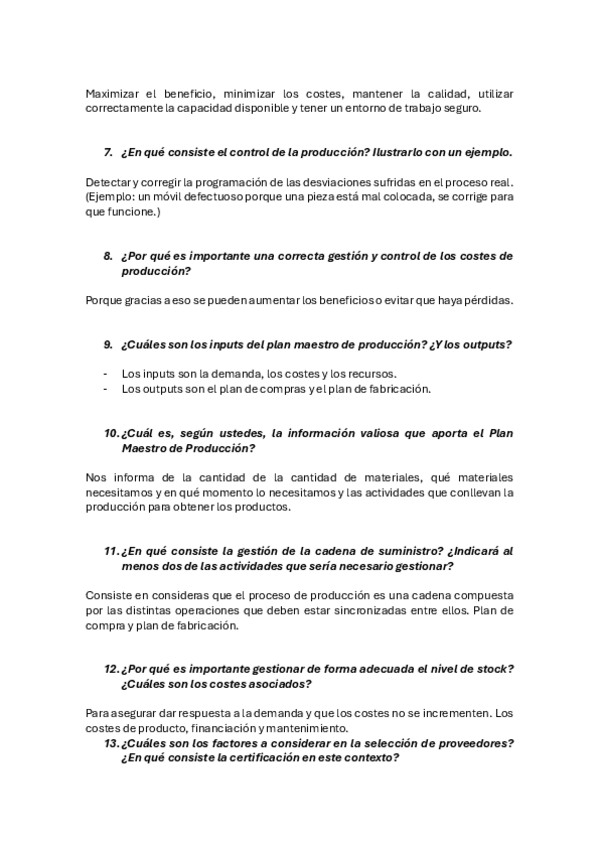 Maximizar el beneficio, minimizar los costes, mantener la calidad, utilizar correctamente la capacidad disponible y tener un entorno de trabajo seguro.

7. ¿En qué consiste el control de la producción? Ilustrarlo con un ejemplo.

Detectar y corregir la programación de las desviaciones sufridas en el proceso real. (Ejemplo: un móvil defectuoso porque una pieza está mal colocada, se corrige para que funcione.)

8. ¿Por qué es importante una correcta gestión y control de los costes de producción?

Porque gracias a eso se pueden aumentar los beneficios o evitar que haya pérdidas.

9. ¿Cuáles son los inputs del plan maestro de producción? ¿Y los outputs?

- Los inputs son la demanda, los costes y los recursos.
- Los outputs son el plan de compras y el plan de fabricación.

10. ¿Cuál es, según ustedes, la información valiosa que aporta el Plan Maestro de Producción?

Nos informa de la cantidad de la cantidad de materiales, qué materiales necesitamos y en qué momento lo necesitamos y las actividades que conllevan la producción para obtener los productos.

11. ¿En qué consiste la gestión de la cadena de suministro? ¿Indicará al menos dos de las actividades que sería necesario gestionar?

Consiste en consideras que el proceso de producción es una cadena compuesta por las distintas operaciones que deben estar sincronizadas entre ellos. Plan de compra y plan de fabricación.

12. ¿Por qué es importante gestionar de forma adecuada el nivel de stock? ¿Cuáles son los costes asociados?

Para asegurar dar respuesta a la demanda y que los costes no se incrementen. Los costes de producto, financiación y mantenimiento.
13. ¿Cuáles son los factores a considerar en la selección de proveedores? ¿En qué consiste la certificación en este contexto?